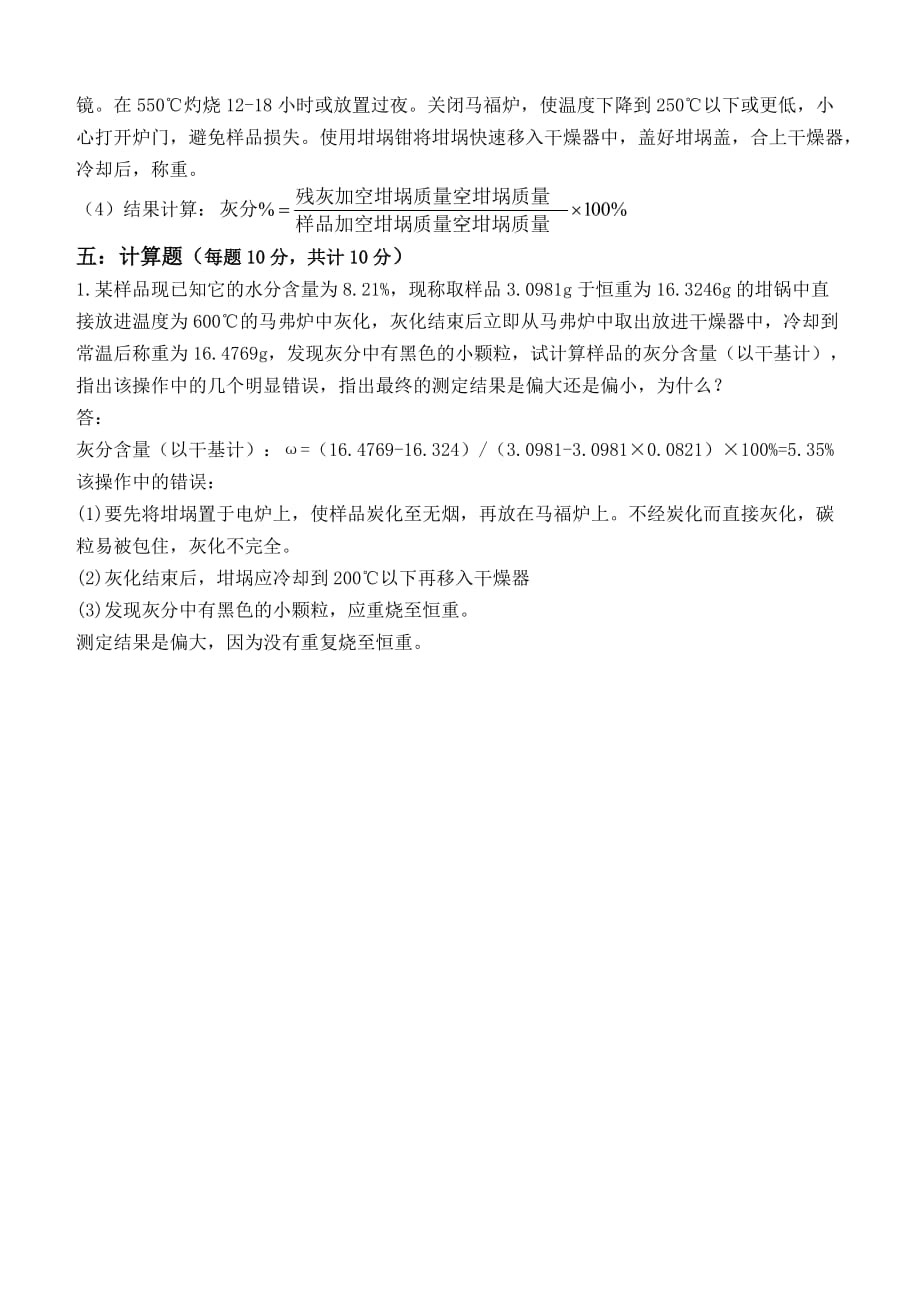 镜。在 550℃灼烧 12-18 小时或放置过夜。关闭马福炉，使温度下降到 250℃以下或更低，小心打开炉门，避免样品损失。使用坩埚钳将坩埚快速移入干燥器中，盖好坩埚盖，合上干燥器，冷却后，称重。

（4）结果计算：$灰分\% = \frac{残灰加空坩埚质量空坩埚质量}{样品加空坩埚质量空坩埚质量} \times 100\%$

五：计算题（每题 10 分，共计 10 分）

1.某样品现已知它的水分含量为 8.21%，现称取样品 3.0981g 于恒重为 16.3246g 的坩锅中直接放进温度为 600℃的马弗炉中灰化，灰化结束后立即从马弗炉中取出放进干燥器中，冷却到常温后称重为 16.4769g，发现灰分中有黑色的小颗粒，试计算样品的灰分含量（以干基计），指出该操作中的几个明显错误，指出最终的测定结果是偏大还是偏小，为什么？

答：

灰分含量（以干基计）：ω=（16.4769-16.324）/（3.0981-3.0981×0.0821）×100%=5.35%

该操作中的错误：

(1)要先将坩埚置于电炉上，使样品炭化至无烟，再放在马福炉上。不经炭化而直接灰化，碳粒易被包住，灰化不完全。

(2)灰化结束后，坩埚应冷却到 200℃以下再移入干燥器

(3)发现灰分中有黑色的小颗粒，应重烧至恒重。

测定结果是偏大，因为没有重复烧至恒重。